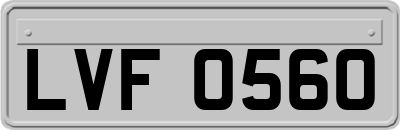 LVF 0560